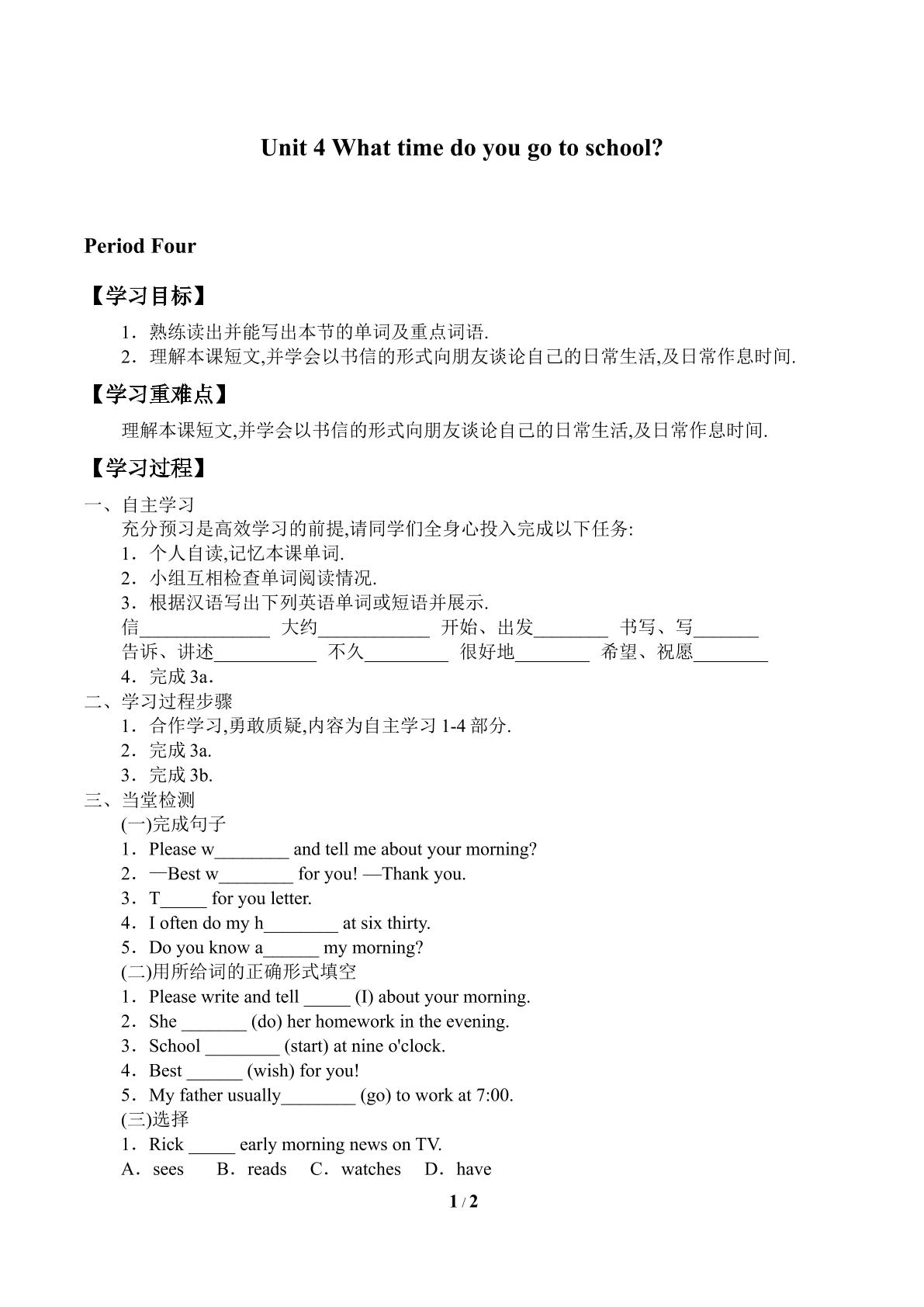 Unit 4 What time do you go to school?

Period Four

【学习目标】

1．熟练读出并能写出本节的单词及重点词语.
2．理解本课短文,并学会以书信的形式向朋友谈论自己的日常生活,及日常作息时间.

【学习重难点】

理解本课短文,并学会以书信的形式向朋友谈论自己的日常生活,及日常作息时间.

【学习过程】

一、自主学习
充分预习是高效学习的前提,请同学们全身心投入完成以下任务:
1．个人自读,记忆本课单词.
2．小组互相检查单词阅读情况.
3．根据汉语写出下列英语单词或短语并展示.
信____ 大约____ 开始、出发____ 书写、写____
告诉、讲述____ 不久____ 很好地____ 希望、祝愿____
4．完成3a.
二、学习过程步骤
1．合作学习,勇敢质疑,内容为自主学习1-4部分.
2．完成3a.
3．完成3b.
三、当堂检测
(一)完成句子
1．Please w____ and tell me about your morning?
2．—Best w____ for you! —Thank you.
3．T____ for you letter.
4．I often do my h____ at six thirty.
5．Do you know a____ my morning?
(二)用所给词的正确形式填空
1．Please write and tell ____ (I) about your morning.
2．She ____ (do) her homework in the evening.
3．School ____ (start) at nine o'clock.
4．Best ____ (wish) for you!
5．My father usually____ (go) to work at 7:00.
(三)选择
1．Rick ____ early morning news on TV.
A．sees B．reads C．watches D．have

1 / 2